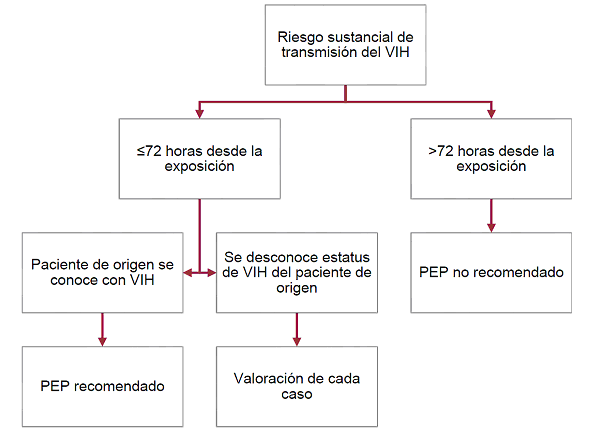 Riesgo sustancial de transmisión del VIH

≤72 horas desde la exposición

>72 horas desde la exposición

Paciente de origen se conoce con VIH

Se desconoce estatus de VIH del paciente de origen

PEP no recomendado

PEP recomendado

Valoración de cada caso